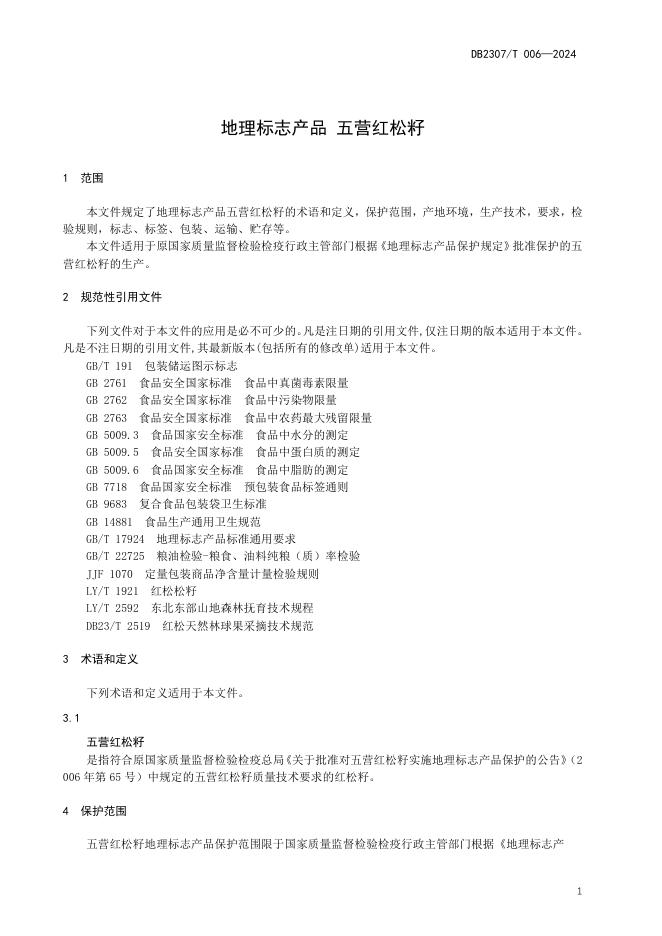 DB2307/T 006—2024

地理标志产品 五营红松籽

1 范围

本文件规定了地理标志产品五营红松籽的术语和定义，保护范围，产地环境，生产技术，要求，检验规则，标志、标签、包装、运输、贮存等。

本文件适用于原国家质量监督检验检疫行政主管部门根据《地理标志产品保护规定》批准保护的五营红松籽的生产。

2 规范性引用文件

下列文件对于本文件的应用是必不可少的。凡是注日期的引用文件，仅注日期的版本适用于本文件。凡是不注日期的引用文件，其最新版本（包括所有的修改单）适用于本文件。

GB/T 191 包装储运图示标志
GB 2761 食品安全国家标准 食品中真菌毒素限量
GB 2762 食品安全国家标准 食品中污染物限量
GB 2763 食品安全国家标准 食品中农药最大残留限量
GB 5009.3 食品国家安全标准 食品中水分的测定
GB 5009.5 食品安全国家标准 食品中蛋白质的测定
GB 5009.6 食品国家安全标准 食品中脂肪的测定
GB 7718 食品国家安全标准 预包装食品标签通则
GB 9683 复合食品包装袋卫生标准
GB 14881 食品生产通用卫生规范
GB/T 17924 地理标志产品标准通用要求
GB/T 22725 粮油检验-粮食、油料纯粮（质）率检验
JJF 1070 定量包装商品净含量计量检验规则
LY/T 1921 红松松籽
LY/T 2592 东北东部山地森林抚育技术规程
DB23/T 2519 红松天然林球果采摘技术规范

3 术语和定义

下列术语和定义适用于本文件。

3.1

五营红松籽

是指符合原国家质量监督检验检疫总局《关于批准对五营红松籽实施地理标志产品保护的公告》（2006年第65号）中规定的五营红松籽质量技术要求的红松籽。

4 保护范围

五营红松籽地理标志产品保护范围限于国家质量监督检验检疫行政主管部门根据《地理标志产

1